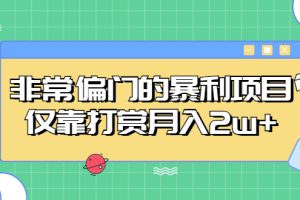 非常偏门的暴利项目，
仅靠打赏月入2w+